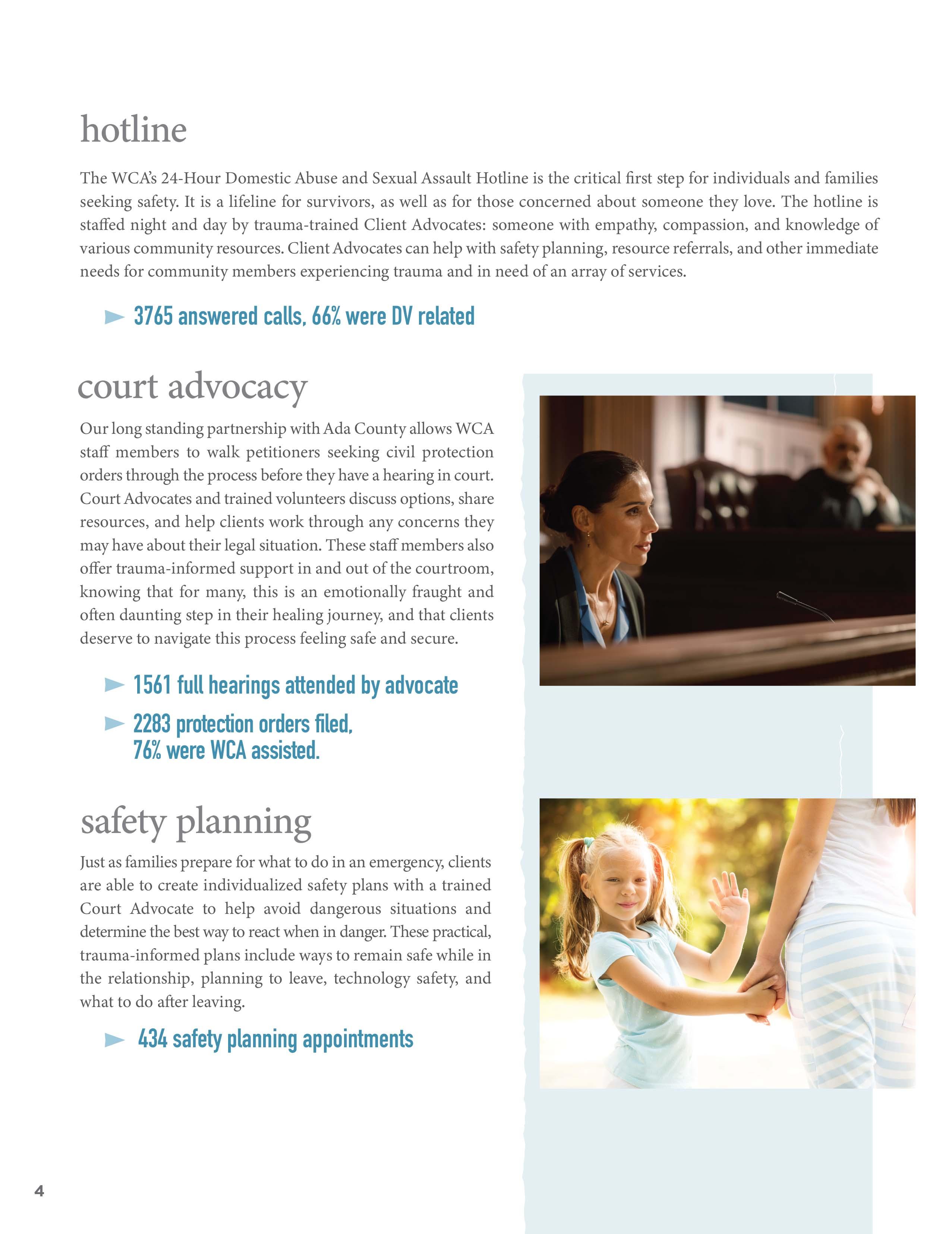 hotline

The WCA's 24-Hour Domestic Abuse and Sexual Assault Hotline is the critical first step for individuals and families seeking safety. It is a lifeline for survivors, as well as for those concerned about someone they love. The hotline is staffed night and day by trauma-trained Client Advocates: someone with empathy, compassion, and knowledge of various community resources. Client Advocates can help with safety planning, resource referrals, and other immediate needs for community members experiencing trauma and in need of an array of services.

3765 answered calls, 66% were DV related

court advocacy

Our long standing partnership with Ada County allows WCA staff members to walk petitioners seeking civil protection orders through the process before they have a hearing in court. Court Advocates and trained volunteers discuss options, share resources, and help clients work through any concerns they may have about their legal situation. These staff members also offer trauma-informed support in and out of the courtroom, knowing that for many, this is an emotionally fraught and often daunting step in their healing journey, and that clients deserve to navigate this process feeling safe and secure.

1561 full hearings attended by advocate

2283 protection orders filed, 76% were WCA assisted.

safety planning

Just as families prepare for what to do in an emergency, clients are able to create individualized safety plans with a trained Court Advocate to help avoid dangerous situations and determine the best way to react when in danger. These practical, trauma-informed plans include ways to remain safe while in the relationship, planning to leave, technology safety, and what to do after leaving.

434 safety planning appointments

4